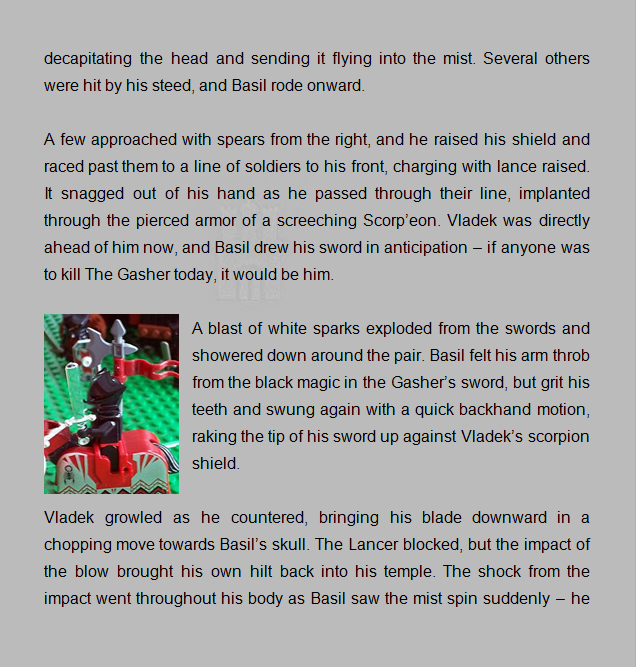 decapitating the head and sending it flying into the mist. Several others were hit by his steed, and Basil rode onward.

A few approached with spears from the right, and he raised his shield and raced past them to a line of soldiers to his front, charging with lance raised. It snagged out of his hand as he passed through their line, implanted through the pierced armor of a screeching Scorp'eon. Vladek was directly ahead of him now, and Basil drew his sword in anticipation – if anyone was to kill The Gasher today, it would be him.

A blast of white sparks exploded from the swords and showered down around the pair. Basil felt his arm throb from the black magic in the Gasher's sword, but grit his teeth and swung again with a quick backhand motion, raking the tip of his sword up against Vladek's scorpion shield.

Vladek growled as he countered, bringing his blade downward in a chopping move towards Basil's skull. The Lancer blocked, but the impact of the blow brought his own hilt back into his temple. The shock from the impact went throughout his body as Basil saw the mist spin suddenly – he